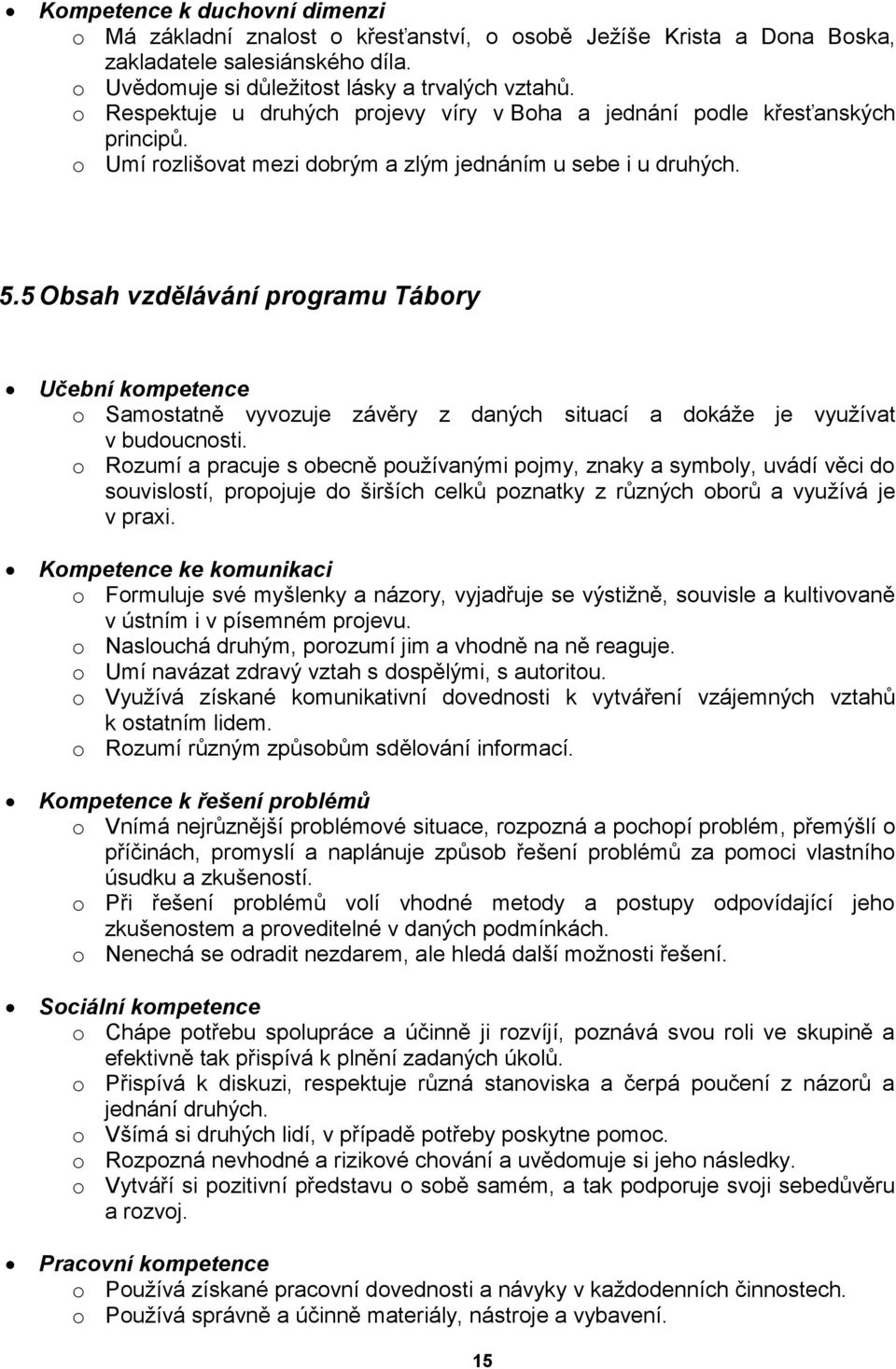 • Kompetence k duchovní dimenzi
  o Má základní znalost o křesťanství, o osobě Ježíše Krista a Dona Boska, zakladatele salesiánského díla.
  o Uvědomuje si důležitost lásky a trvalých vztahů.
  o Respektuje u druhých projevy víry v Boha a jednání podle křesťanských principů.
  o Umí rozlišovat mezi dobrým a zlým jednáním u sebe i u druhých.

5.5 Obsah vzdělávání programu Tábory

• Učební kompetence
  o Samostatně vyvozuje závěry z daných situací a dokáže je využívat v budoucnosti.
  o Rozumí a pracuje s obecně používanými pojmy, znaky a symboly, uvádí věci do souvislostí, propojuje do širších celků poznatky z různých oborů a využívá je v praxi.

• Kompetence ke komunikaci
  o Formuluje své myšlenky a názory, vyjadřuje se výstižně, souvisle a kultivovaně v ústním i v písemném projevu.
  o Naslouchá druhým, porozumí jim a vhodně na ně reaguje.
  o Umí navázat zdravý vztah s dospělými, s autoritou.
  o Využívá získané komunikativní dovednosti k vytváření vzájemných vztahů k ostatním lidem.
  o Rozumí různým způsobům sdělování informací.

• Kompetence k řešení problémů
  o Vnímá nejrůznější problémové situace, rozpozná a pochopí problém, přemýšlí o příčinách, promyslí a naplánuje způsob řešení problémů za pomoci vlastního úsudku a zkušeností.
  o Při řešení problémů volí vhodné metody a postupy odpovídající jeho zkušenostem a proveditelné v daných podmínkách.
  o Nenechá se odradit nezdarem, ale hledá další možnosti řešení.

• Sociální kompetence
  o Chápe potřebu spolupráce a účinně ji rozvíjí, poznává svou roli ve skupině a efektivně tak přispívá k plnění zadaných úkolů.
  o Přispívá k diskuzi, respektuje různá stanoviska a čerpá poučení z názorů a jednání druhých.
  o Všímá si druhých lidí, v případě potřeby poskytne pomoc.
  o Rozpozná nevhodné a rizikové chování a uvědomuje si jeho následky.
  o Vytváří si pozitivní představu o sobě samém, a tak podporuje svoji sebedůvěru a rozvoj.

• Pracovní kompetence
  o Používá získané pracovní dovednosti a návyky v každodenních činnostech.
  o Používá správně a účinně materiály, nástroje a vybavení.

15